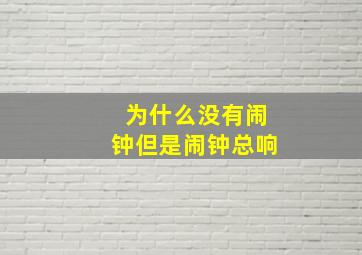 为什么没有闹钟但是闹钟总响